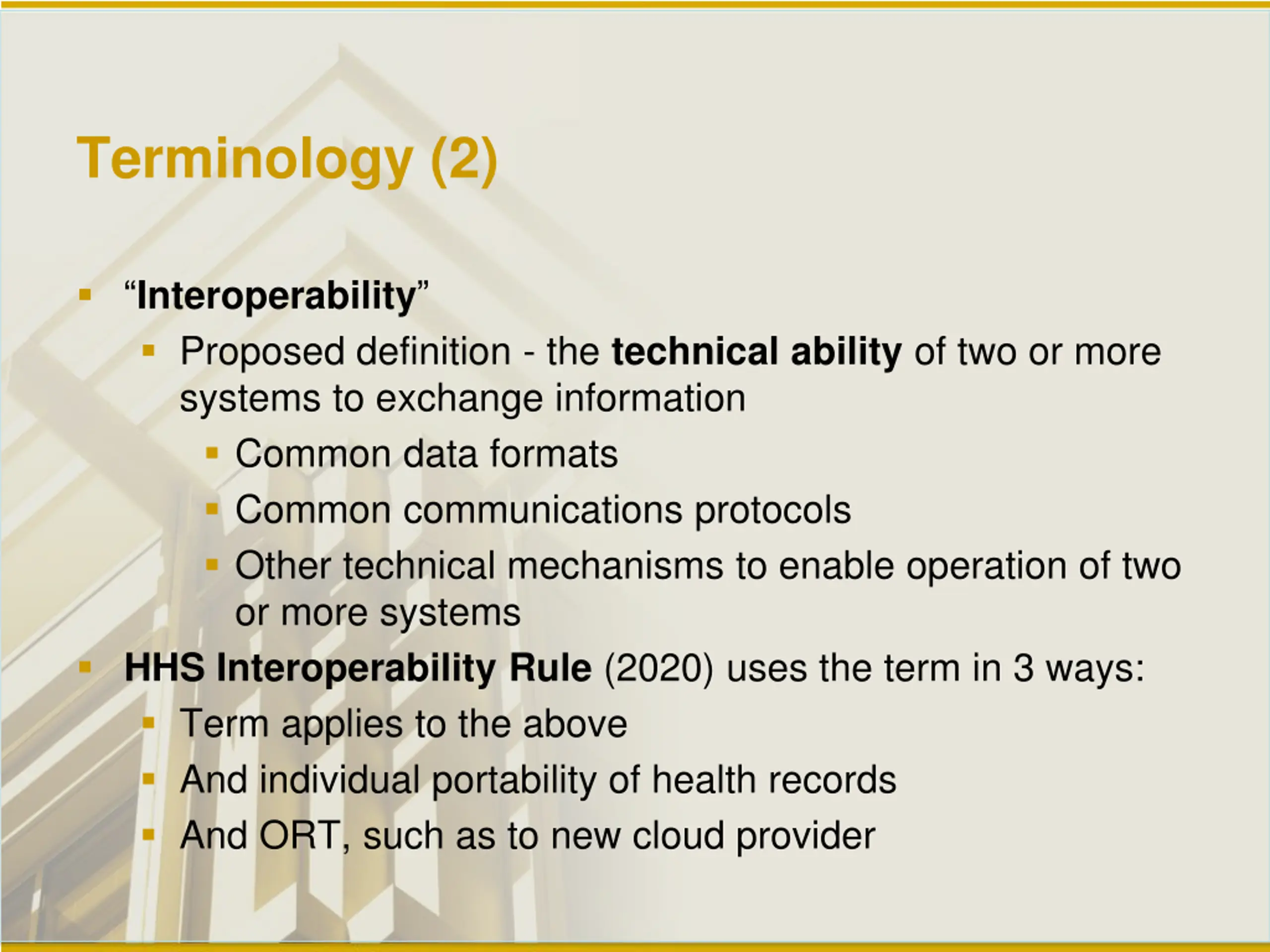 Terminology (2)

▪ “Interoperability”

▪ Proposed definition - the technical ability of two or more systems to exchange information

▪ Common data formats

▪ Common communications protocols

▪ Other technical mechanisms to enable operation of two or more systems

▪ HHS Interoperability Rule (2020) uses the term in 3 ways:

▪ Term applies to the above

▪ And individual portability of health records

▪ And ORT, such as to new cloud provider